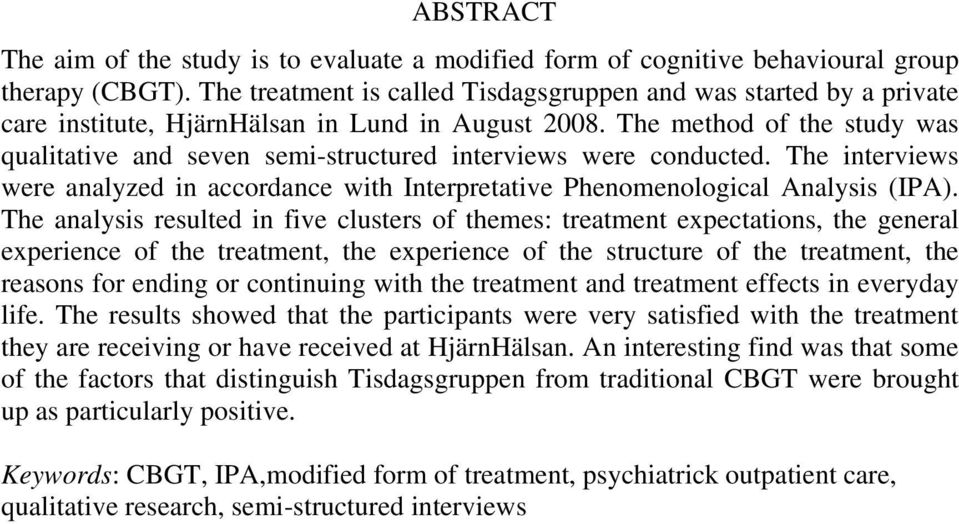 ABSTRACT

The aim of the study is to evaluate a modified form of cognitive behavioural group therapy (CBGT). The treatment is called Tisdagsgruppen and was started by a private care institute, HjärnHälsan in Lund in August 2008. The method of the study was qualitative and seven semi-structured interviews were conducted. The interviews were analyzed in accordance with Interpretative Phenomenological Analysis (IPA). The analysis resulted in five clusters of themes: treatment expectations, the general experience of the treatment, the experience of the structure of the treatment, the reasons for ending or continuing with the treatment and treatment effects in everyday life. The results showed that the participants were very satisfied with the treatment they are receiving or have received at HjärnHälsan. An interesting find was that some of the factors that distinguish Tisdagsgruppen from traditional CBGT were brought up as particularly positive.

Keywords: CBGT, IPA,modified form of treatment, psychiatrick outpatient care, qualitative research, semi-structured interviews